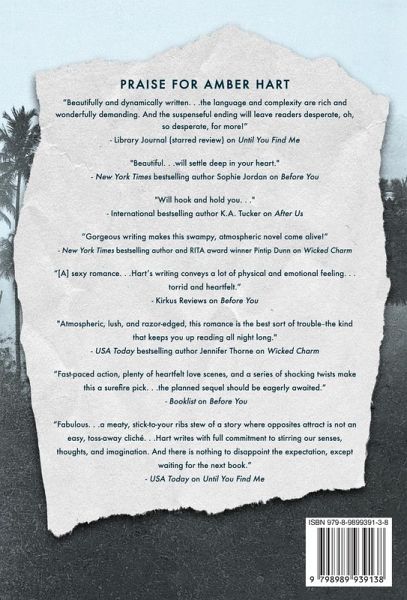 PRAISE FOR AMBER HART

"Beautifully and dynamically written. . .the language and complexity are rich and wonderfully demanding. And the suspenseful ending will leave readers desperate, oh, so desperate, for more!"
- Library Journal (starred review) on Until You Find Me

"Beautiful. . .will settle deep in your heart."
- New York Times bestselling author Sophie Jordan on Before You

"Will hook and hold you. . ."
- International bestselling author K.A. Tucker on After Us

"Gorgeous writing makes this swampy, atmospheric novel come alive!"
- New York Times bestselling author and RITA award winner Pintip Dunn on Wicked Charm

"[A] sexy romance. . .Hart's writing conveys a lot of physical and emotional feeling. . . torrid and heartfelt."
- Kirkus Reviews on Before You

"Atmospheric, lush, and razor-edged, this romance is the best sort of trouble–the kind that keeps you up reading all night long."
- USA Today bestselling author Jennifer Thorne on Wicked Charm

"Fast-paced action, plenty of heartfelt love scenes, and a series of shocking twists make this a surefire pick. . .the planned sequel should be eagerly awaited."
- Booklist on Before You

"Fabulous. . .a meaty, stick-to-your ribs stew of a story where opposites attract is not an easy, toss-away cliché. . .Hart writes with full commitment to stirring our senses, thoughts, and imagination. And there is nothing to disappoint the expectation, except waiting for the next book."
- USA Today on Until You Find Me

ISBN 979-8-9899391-3-8

9 798989 939138